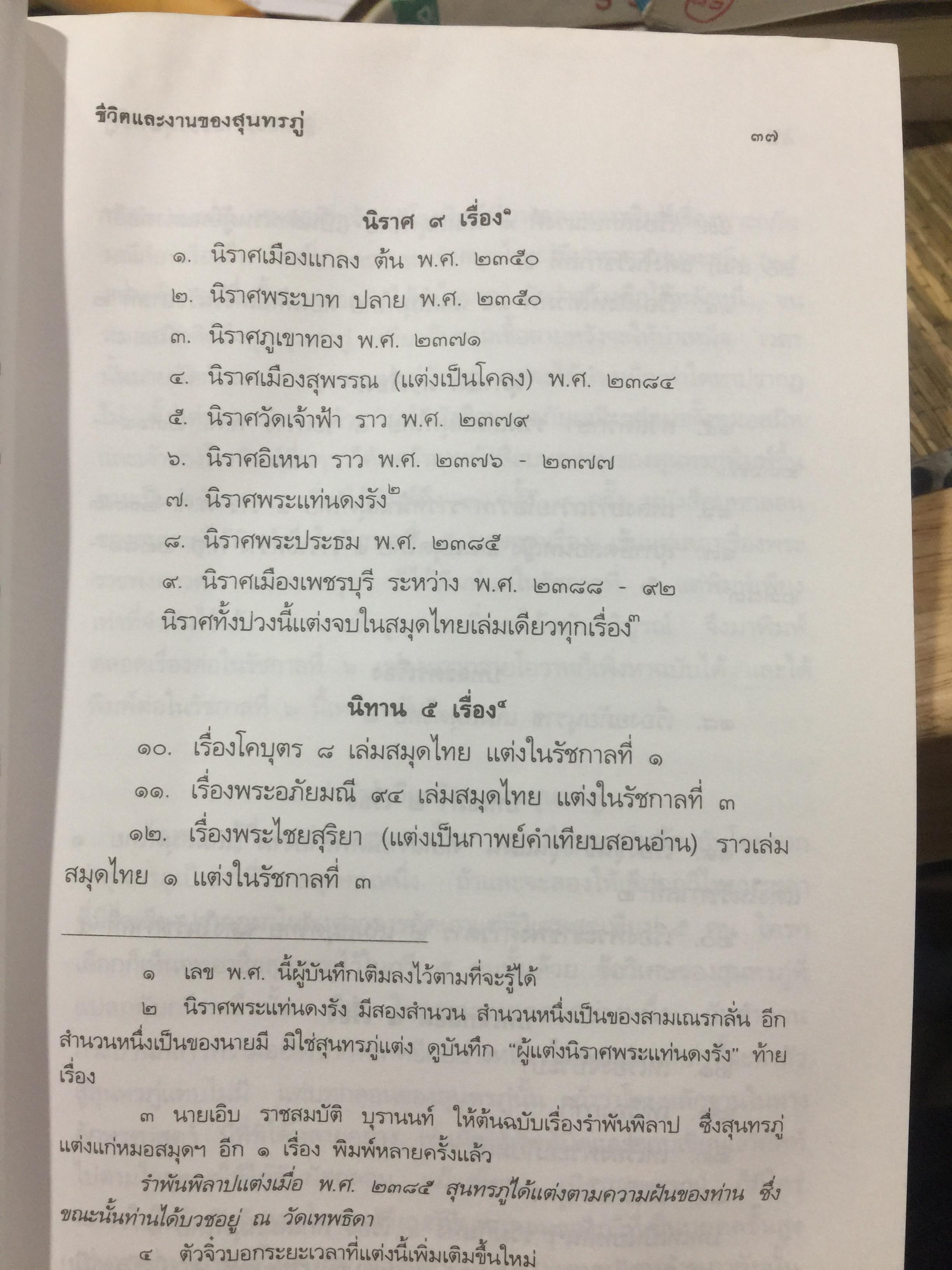 ชีวิตและงานของสุนทรภู่

๓๗

นิราศ ๙ เรื่อง$^{๑}$

๑. นิราศเมืองแกลง ต้น พ.ศ. ๒๓๕๐

๒. นิราศพระบาท ปลาย พ.ศ. ๒๓๕๐

๓. นิราศภูเขาทอง พ.ศ. ๒๓๗๑

๔. นิราศเมืองสุพรรณ (แต่งเป็นโคลง) พ.ศ. ๒๓๘๔

๕. นิราศวัดเจ้าฟ้า ราว พ.ศ. ๒๓๗๙

๖. นิราศอิเหนา ราว พ.ศ. ๒๓๗๖ - ๒๓๗๗

๗. นิราศพระแท่นดงรัง$^{๒}$

๘. นิราศพระประธม พ.ศ. ๒๓๘๕

๙. นิราศเมืองเพชรบุรี ระหว่าง พ.ศ. ๒๓๘๘ - ๙๒

นิราศทั้งปวงนี้แต่งจบในสมุดไทยเล่มเดียวทุกเรื่อง$^{๓}$

นิทาน ๕ เรื่อง$^{๔}$

๑๐. เรื่องโคบุตร ๘ เล่มสมุดไทย แต่งในรัชกาลที่ ๑

๑๑. เรื่องพระอภัยมณี ๙๔ เล่มสมุดไทย แต่งในรัชกาลที่ ๓

๑๒. เรื่องพระไชยสุริยา (แต่งเป็นกาพย์คำเทียบสอนอ่าน) ราวเล่มสมุดไทย ๑ แต่งในรัชกาลที่ ๓

๑ เลข พ.ศ. นี้ผู้บันทึกเติมลงไว้ตามที่จะรู้ได้

๒ นิราศพระแท่นดงรัง มีสองสำนวน สำนวนหนึ่งเป็นของสามเณรกลั่น อีกสำนวนหนึ่งเป็นของนายมี มิใช่สุนทรภู่แต่ง ดูบันทึก "ผู้แต่งนิราศพระแท่นดงรัง" ท้ายเรื่อง

๓ นายเอิบ ราชสมบัติ บุรานนท์ ให้ต้นฉบับเรื่องรำพันพิลาป ซึ่งสุนทรภู่แต่งแก่หมอสมุดฯ อีก ๑ เรื่อง พิมพ์หลายครั้งแล้ว

รำพันพิลาปแต่งเมื่อ พ.ศ. ๒๓๘๕ สุนทรภู่ได้แต่งตามความฝันของท่าน ซึ่งขณะนั้นท่านได้บวชอยู่ ณ วัดเทพธิดา

๔ ตัวจิ๋วบอกระยะเวลาที่แต่งนี้เพิ่มเติมขึ้นใหม่